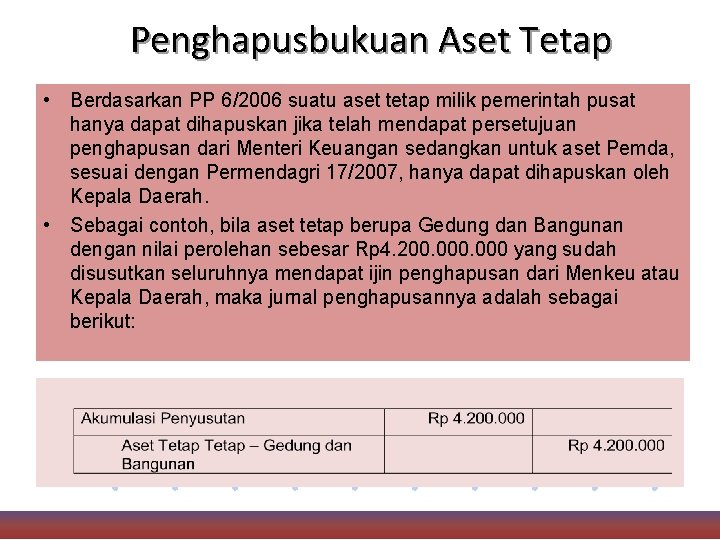 Penghapusbukuan Aset Tetap

• Berdasarkan PP 6/2006 suatu aset tetap milik pemerintah pusat hanya dapat dihapuskan jika telah mendapat persetujuan penghapusan dari Menteri Keuangan sedangkan untuk aset Pemda, sesuai dengan Permendagri 17/2007, hanya dapat dihapuskan oleh Kepala Daerah.
• Sebagai contoh, bila aset tetap berupa Gedung dan Bangunan dengan nilai perolehan sebesar Rp4.200.000.000 yang sudah disusutkan seluruhnya mendapat ijin penghapusan dari Menkeu atau Kepala Daerah, maka jurnal penghapusannya adalah sebagai berikut:

| Akumulasi Penyusutan | Rp 4.200.000 | |
|---|---|---|
| Aset Tetap Tetap – Gedung dan Bangunan | | Rp 4.200.000 |